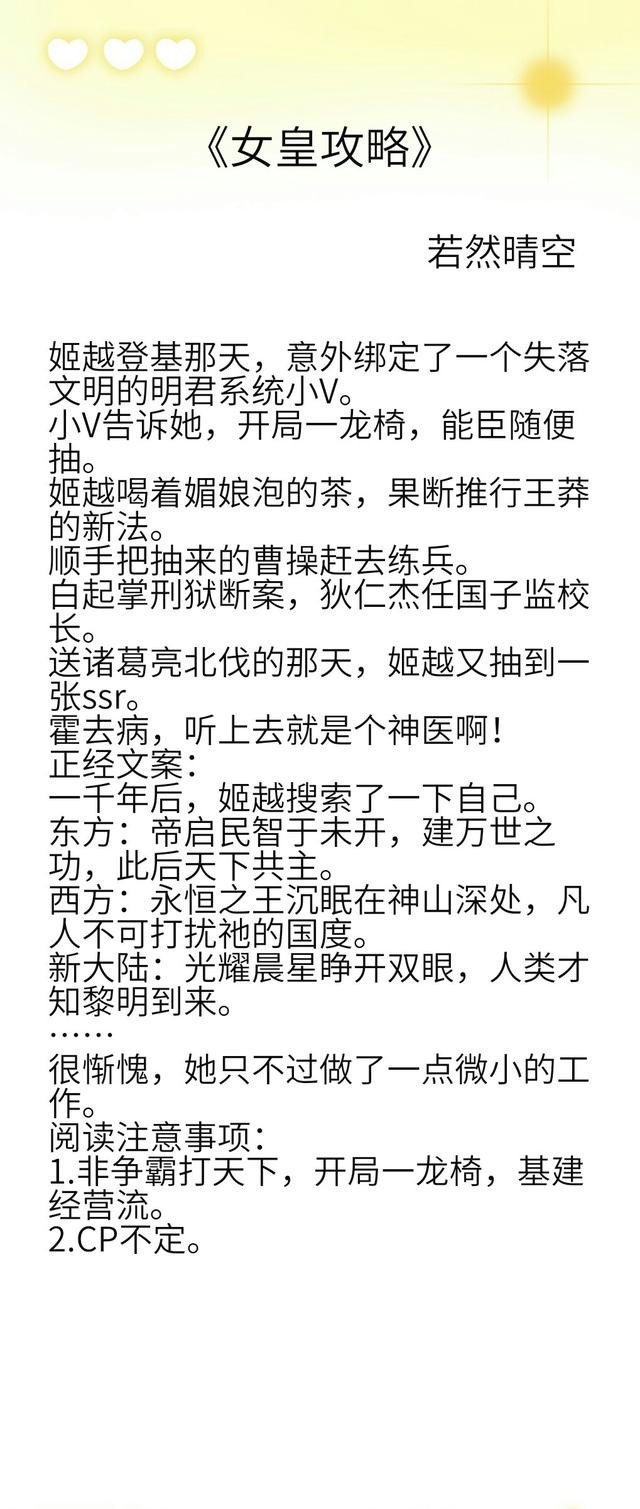 《女皇攻略》

若然晴空

姬越登基那天，意外绑定了一个失落文明的明君系统小V。
小V告诉她，开局一龙椅，能臣随便抽。
姬越喝着媚娘泡的茶，果断推行王莽的新法。
顺手把抽来的曹操赶去练兵。
白起掌刑狱断案，狄仁杰任国子监校长。
送诸葛亮北伐的那天，姬越又抽到一张ssr。
霍去病，听上去就是个神医啊！
正经文案：
一千年后，姬越搜索了一下自己。
东方：帝启民智于未开，建万世之功，此后天下共主。
西方：永恒之王沉眠在神山深处，凡人不可打扰祂的国度。
新大陆：光耀晨星睁开双眼，人类才知黎明到来。
……
很惭愧，她只不过做了一点微小的工作。
阅读注意事项：
1.非争霸打天下，开局一龙椅，基建经营流。
2.CP不定。